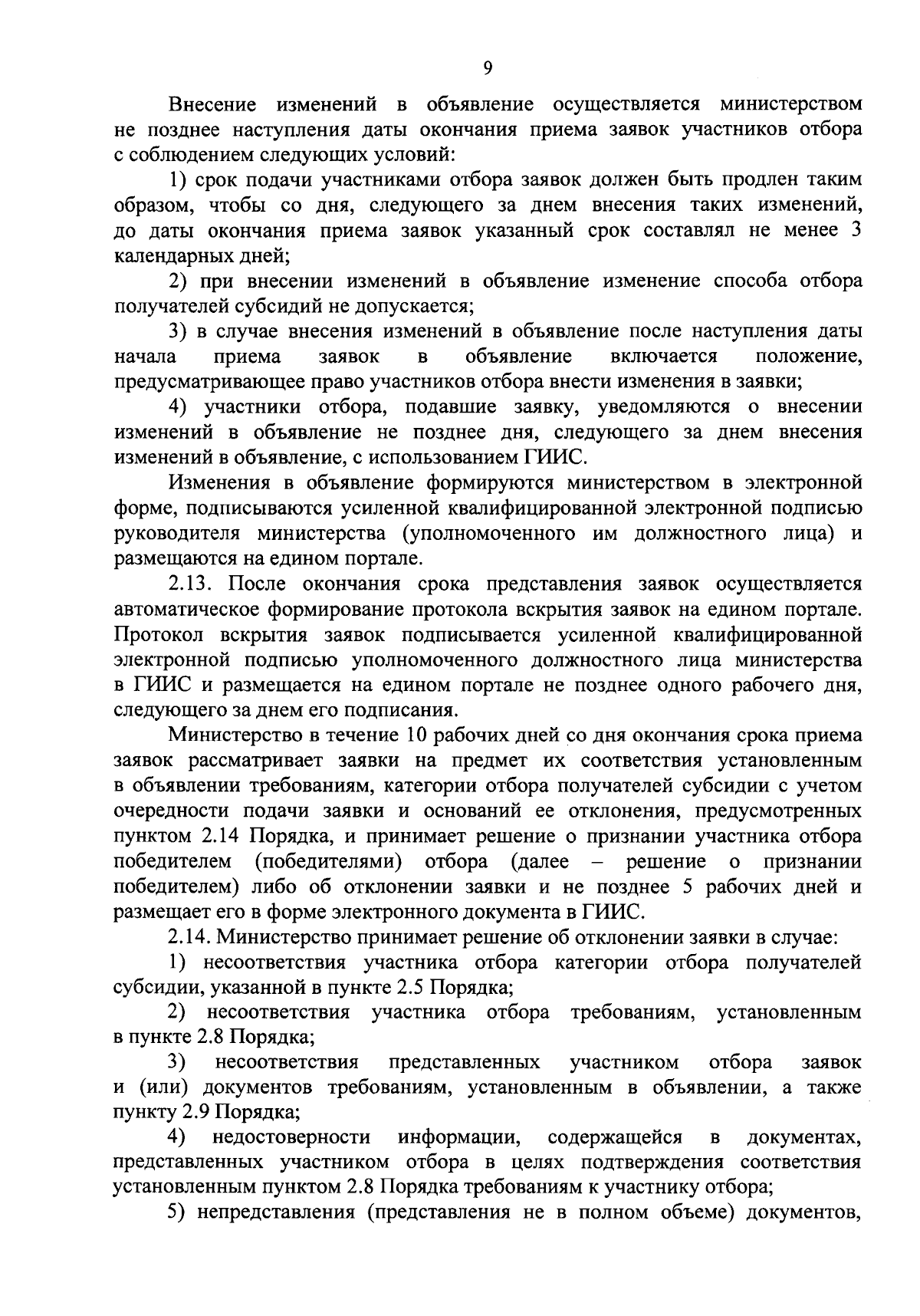 9

Внесение изменений в объявление осуществляется министерством не позднее наступления даты окончания приема заявок участников отбора с соблюдением следующих условий:

1) срок подачи участниками отбора заявок должен быть продлен таким образом, чтобы со дня, следующего за днем внесения таких изменений, до даты окончания приема заявок указанный срок составлял не менее 3 календарных дней;

2) при внесении изменений в объявление изменение способа отбора получателей субсидий не допускается;

3) в случае внесения изменений в объявление после наступления даты начала приема заявок в объявление включается положение, предусматривающее право участников отбора внести изменения в заявки;

4) участники отбора, подавшие заявку, уведомляются о внесении изменений в объявление не позднее дня, следующего за днем внесения изменений в объявление, с использованием ГИИС.

Изменения в объявление формируются министерством в электронной форме, подписываются усиленной квалифицированной электронной подписью руководителя министерства (уполномоченного им должностного лица) и размещаются на едином портале.

2.13. После окончания срока представления заявок осуществляется автоматическое формирование протокола вскрытия заявок на едином портале. Протокол вскрытия заявок подписывается усиленной квалифицированной электронной подписью уполномоченного должностного лица министерства в ГИИС и размещается на едином портале не позднее одного рабочего дня, следующего за днем его подписания.

Министерство в течение 10 рабочих дней со дня окончания срока приема заявок рассматривает заявки на предмет их соответствия установленным в объявлении требованиям, категории отбора получателей субсидии с учетом очередности подачи заявки и оснований ее отклонения, предусмотренных пунктом 2.14 Порядка, и принимает решение о признании участника отбора победителем (победителями) отбора (далее – решение о признании победителем) либо об отклонении заявки и не позднее 5 рабочих дней и размещает его в форме электронного документа в ГИИС.

2.14. Министерство принимает решение об отклонении заявки в случае:

1) несоответствия участника отбора категории отбора получателей субсидии, указанной в пункте 2.5 Порядка;

2) несоответствия участника отбора требованиям, установленным в пункте 2.8 Порядка;

3) несоответствия представленных участником отбора заявок и (или) документов требованиям, установленным в объявлении, а также пункту 2.9 Порядка;

4) недостоверности информации, содержащейся в документах, представленных участником отбора в целях подтверждения соответствия установленным пунктом 2.8 Порядка требованиям к участнику отбора;

5) непредставления (представления не в полном объеме) документов,